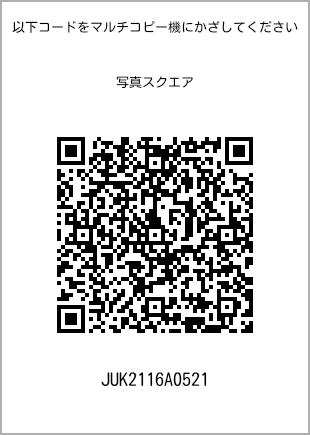 以下コードをマルチコピー機にかざしてください

写真スクエア

JUK2116A0521